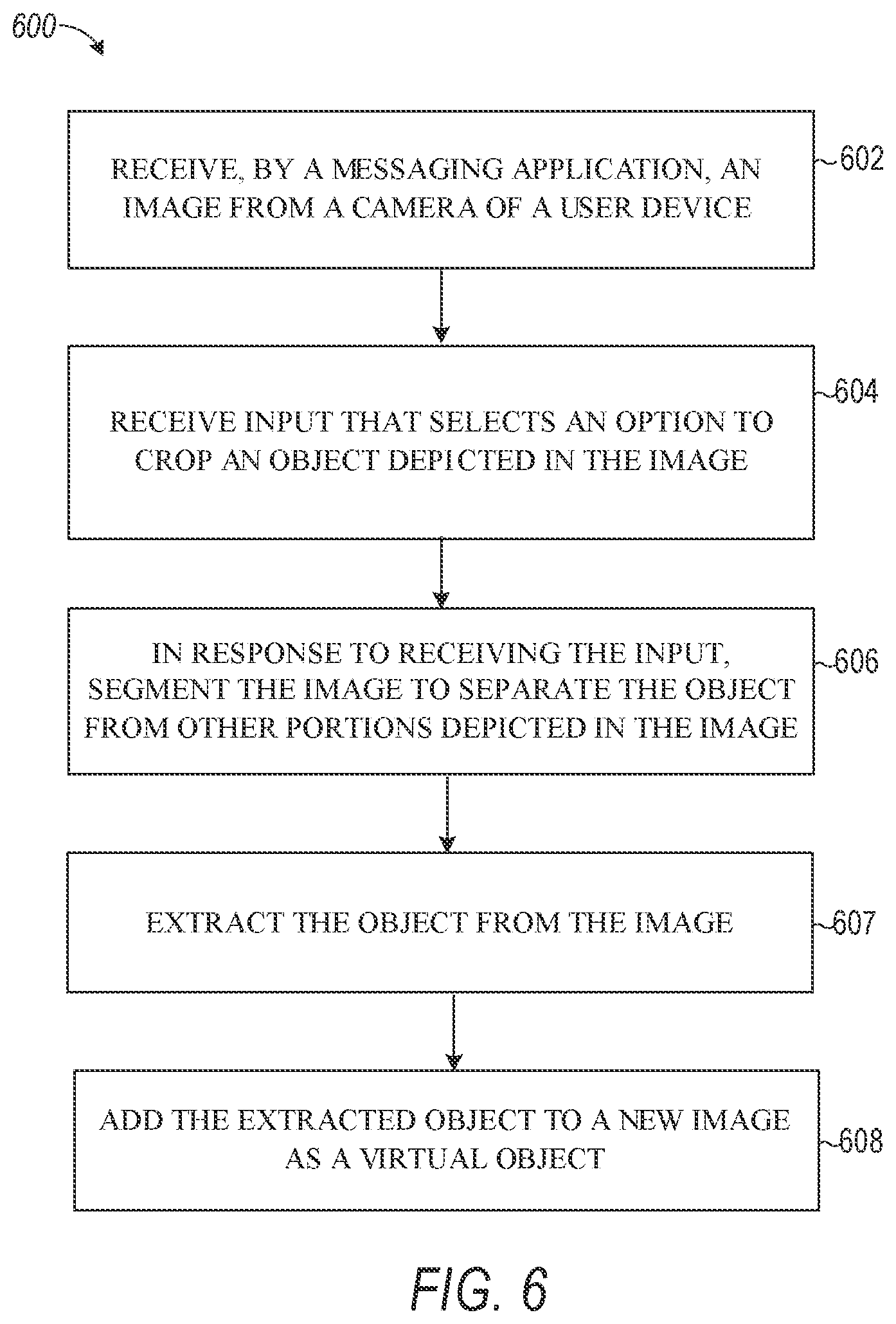 600

RECEIVE, BY A MESSAGING APPLICATION, AN IMAGE FROM A CAMERA OF A USER DEVICE

602

RECEIVE INPUT THAT SELECTS AN OPTION TO CROP AN OBJECT DEPICTED IN THE IMAGE

604

IN RESPONSE TO RECEIVING THE INPUT, SEGMENT THE IMAGE TO SEPARATE THE OBJECT FROM OTHER PORTIONS DEPICTED IN THE IMAGE

606

EXTRACT THE OBJECT FROM THE IMAGE

607

ADD THE EXTRACTED OBJECT TO A NEW IMAGE AS A VIRTUAL OBJECT

608

FIG. 6